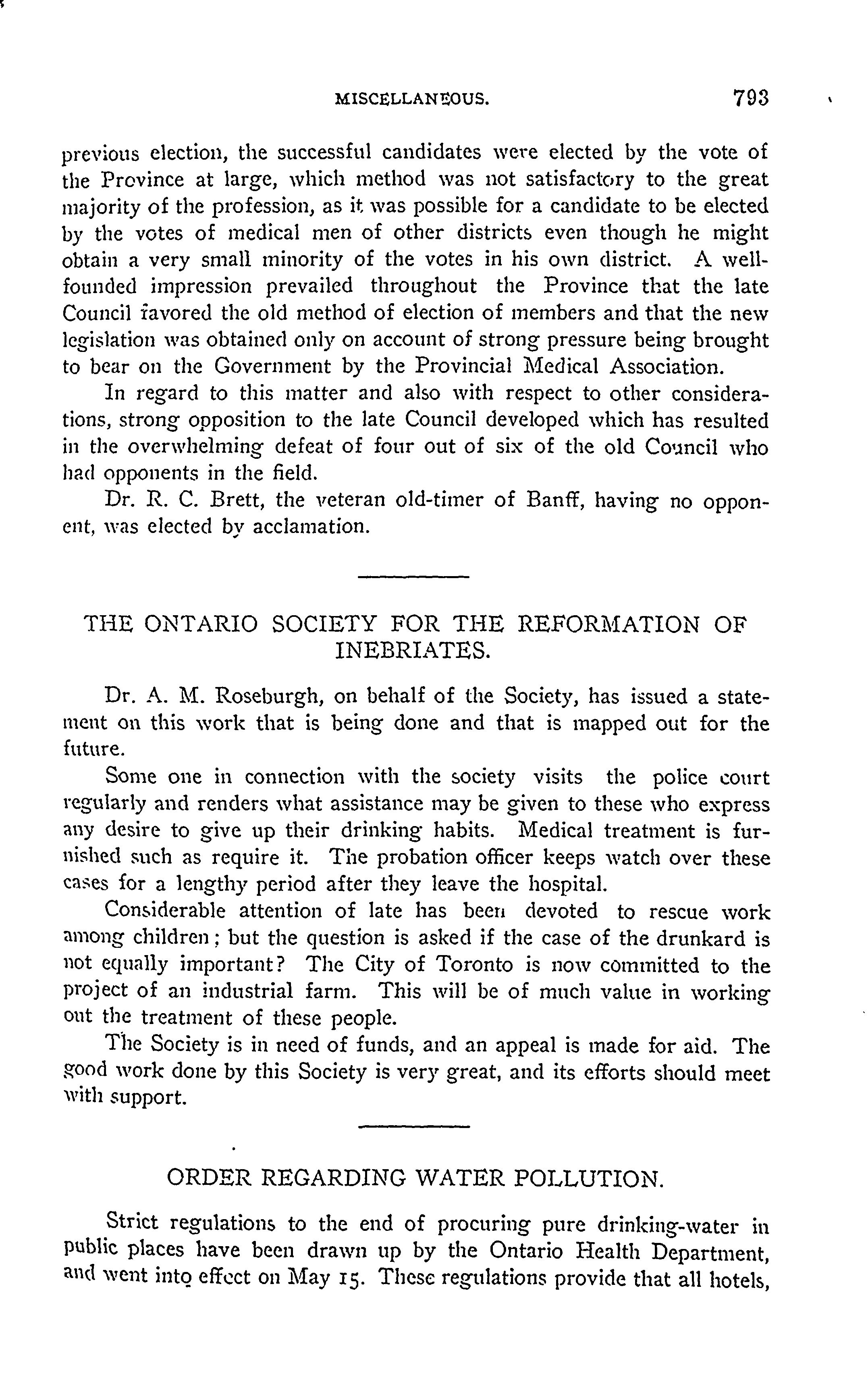 MISCELLANEOUS. 793

previous election, the successful candidates were elected by the vote of the Province at large, which method was not satisfactory to the great majority of the profession, as it was possible for a candidate to be elected by the votes of medical men of other districts even though he might obtain a very small minority of the votes in his own district. A well-founded impression prevailed throughout the Province that the late Council favored the old method of election of members and that the new legislation was obtained only on account of strong pressure being brought to bear on the Government by the Provincial Medical Association.

In regard to this matter and also with respect to other considerations, strong opposition to the late Council developed which has resulted in the overwhelming defeat of four out of six of the old Council who had opponents in the field.

Dr. R. C. Brett, the veteran old-timer of Banff, having no opponent, was elected by acclamation.

THE ONTARIO SOCIETY FOR THE REFORMATION OF INEBRIATES.

Dr. A. M. Roseburgh, on behalf of the Society, has issued a statement on this work that is being done and that is mapped out for the future.

Some one in connection with the society visits the police court regularly and renders what assistance may be given to these who express any desire to give up their drinking habits. Medical treatment is furnished such as require it. The probation officer keeps watch over these cases for a lengthy period after they leave the hospital.

Considerable attention of late has been devoted to rescue work among children; but the question is asked if the case of the drunkard is not equally important? The City of Toronto is now committed to the project of an industrial farm. This will be of much value in working out the treatment of these people.

The Society is in need of funds, and an appeal is made for aid. The good work done by this Society is very great, and its efforts should meet with support.

ORDER REGARDING WATER POLLUTION.

Strict regulations to the end of procuring pure drinking-water in public places have been drawn up by the Ontario Health Department, and went into effect on May 15. These regulations provide that all hotels,